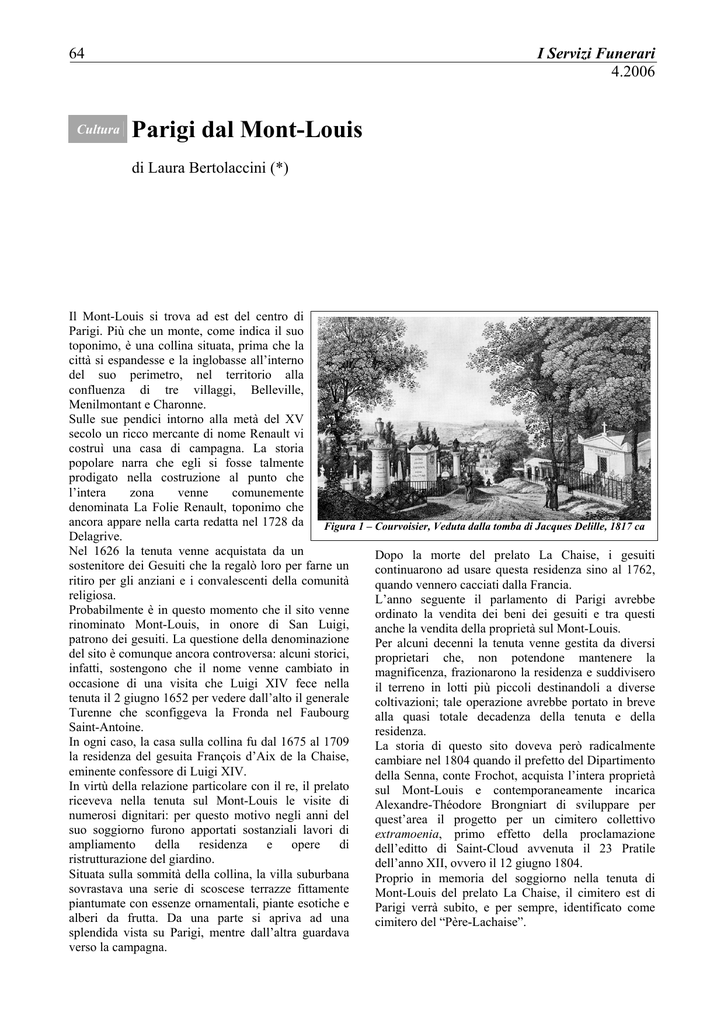 64

I Servizi Funerari
4.2006

Cultura

Parigi dal Mont-Louis

di Laura Bertolaccini (*)

Il Mont-Louis si trova ad est del centro di Parigi. Più che un monte, come indica il suo toponimo, è una collina situata, prima che la città si espandesse e la inglobasse all'interno del suo perimetro, nel territorio alla confluenza di tre villaggi, Belleville, Menilmontant e Charonne.
Sulle sue pendici intorno alla metà del XV secolo un ricco mercante di nome Renault vi costruì una casa di campagna. La storia popolare narra che egli si fosse talmente prodigato nella costruzione al punto che l'intera zona venne comunemente denominata La Folie Renault, toponimo che ancora appare nella carta redatta nel 1728 da Delagrive.
Nel 1626 la tenuta venne acquistata da un sostenitore dei Gesuiti che la regalò loro per farne un ritiro per gli anziani e i convalescenti della comunità religiosa.
Probabilmente è in questo momento che il sito venne rinominato Mont-Louis, in onore di San Luigi, patrono dei gesuiti. La questione della denominazione del sito è comunque ancora controversa: alcuni storici, infatti, sostengono che il nome venne cambiato in occasione di una visita che Luigi XIV fece nella tenuta il 2 giugno 1652 per vedere dall'alto il generale Turenne che sconfiggeva la Fronda nel Faubourg Saint-Antoine.
In ogni caso, la casa sulla collina fu dal 1675 al 1709 la residenza del gesuita François d'Aix de la Chaise, eminente confessore di Luigi XIV.
In virtù della relazione particolare con il re, il prelato riceveva nella tenuta sul Mont-Louis le visite di numerosi dignitari: per questo motivo negli anni del suo soggiorno furono apportati sostanziali lavori di ampliamento della residenza e opere di ristrutturazione del giardino.
Situata sulla sommità della collina, la villa suburbana sovrastava una serie di scoscese terrazze fittamente piantumate con essenze ornamentali, piante esotiche e alberi da frutta. Da una parte si apriva ad una splendida vista su Parigi, mentre dall'altra guardava verso la campagna.

Figura 1 – Courvoisier, Veduta dalla tomba di Jacques Delille, 1817 ca

Dopo la morte del prelato La Chaise, i gesuiti continuarono ad usare questa residenza sino al 1762, quando vennero cacciati dalla Francia.
L'anno seguente il parlamento di Parigi avrebbe ordinato la vendita dei beni dei gesuiti e tra questi anche la vendita della proprietà sul Mont-Louis.
Per alcuni decenni la tenuta venne gestita da diversi proprietari che, non potendone mantenere la magnificenza, frazionarono la residenza e suddivisero il terreno in lotti più piccoli destinandoli a diverse coltivazioni; tale operazione avrebbe portato in breve alla quasi totale decadenza della tenuta e della residenza.
La storia di questo sito doveva però radicalmente cambiare nel 1804 quando il prefetto del Dipartimento della Senna, conte Frochot, acquista l'intera proprietà sul Mont-Louis e contemporaneamente incarica Alexandre-Théodore Brongniart di sviluppare per quest'area il progetto per un cimitero collettivo extramoenia, primo effetto della proclamazione dell'editto di Saint-Cloud avvenuta il 23 Pratile dell'anno XII, ovvero il 12 giugno 1804.
Proprio in memoria del soggiorno nella tenuta di Mont-Louis del prelato La Chaise, il cimitero est di Parigi verrà subito, e per sempre, identificato come cimitero del "Père-Lachaise".